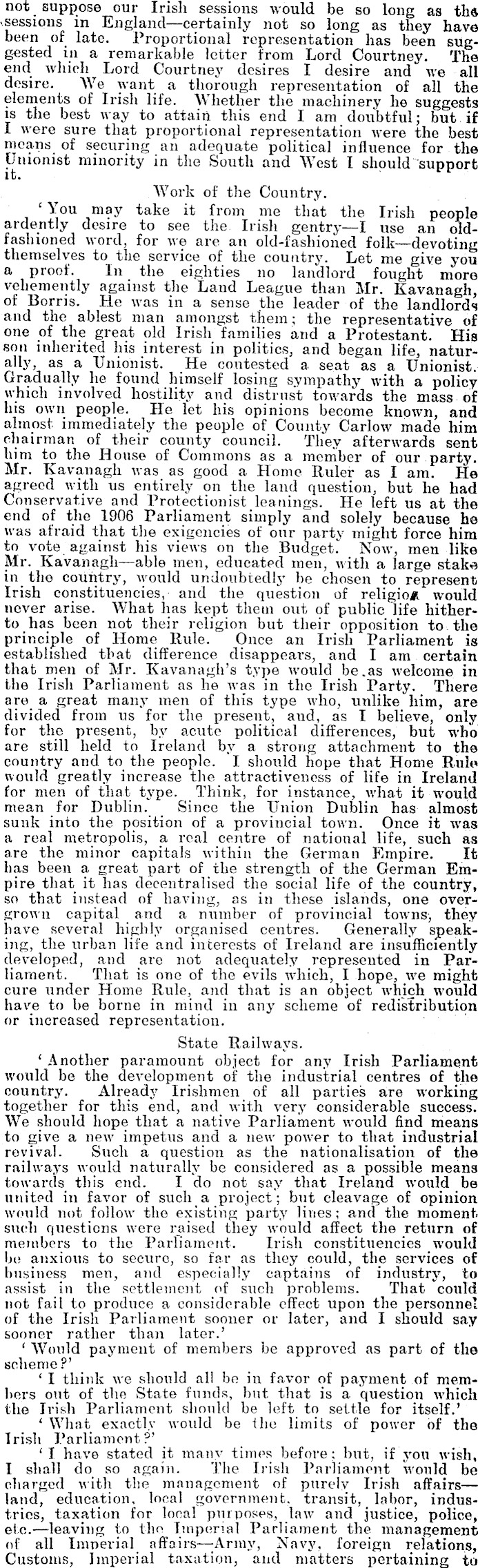 not suppose our Irish sessions would be so long as the sessions in England—certainly not so long as they have been of late. Proportional representation has been suggested in a remarkable letter from Lord Courtney. The end which Lord Courtney desires I desire and we all desire. We want a thorough representation of all the elements of Irish life. Whether the machinery he suggests is the best way to attain this end I am doubtful; but if I were sure that proportional representation were the best means of securing an adequate political influence for the Unionist minority in the South and West I should support it.

Work of the Country.

'You may take it from me that the Irish people ardently desire to see the Irish gentry—I use an old-fashioned word, for we are an old-fashioned folk—devoting themselves to the service of the country. Let me give you a proof. In the eighties no landlord fought more vehemently against the Land League than Mr. Kavanagh, of Borris. He was in a sense the leader of the landlords and the ablest man amongst them; the representative of one of the great old Irish families and a Protestant. His son inherited his interest in politics, and began life, naturally, as a Unionist. He contested a seat as a Unionist. Gradually he found himself losing sympathy with a policy which involved hostility and distrust towards the mass of his own people. He let his opinions become known, and almost immediately the people of County Carlow made him chairman of their county council. They afterwards sent him to the House of Commons as a member of our party. Mr. Kavanagh was as good a Home Ruler as I am. He agreed with us entirely on the land question, but he had Conservative and Protectionist leanings. He left us at the end of the 1906 Parliament simply and solely because he was afraid that the exigencies of our party might force him to vote against his views on the Budget. Now, men like Mr. Kavanagh—able men, educated men, with a large stake in the country, would undoubtedly be chosen to represent Irish constituencies, and the question of religion would never arise. What has kept them out of public life hitherto has been not their religion but their opposition to the principle of Home Rule. Once an Irish Parliament is established that difference disappears, and I am certain that men of Mr. Kavanagh's type would be as welcome in the Irish Parliament as he was in the Irish Party. There are a great many men of this type who, unlike him, are divided from us for the present, and, as I believe, only for the present, by acute political differences, but who are still held to Ireland by a strong attachment to the country and to the people. I should hope that Home Rule would greatly increase the attractiveness of life in Ireland for men of that type. Think, for instance, what it would mean for Dublin. Since the Union Dublin has almost sunk into the position of a provincial town. Once it was a real metropolis, a real centre of national life, such as are the minor capitals within the German Empire. It has been a great part of the strength of the German Empire that it has decentralised the social life of the country, so that instead of having, as in these islands, one overgrown capital and a number of provincial towns, they have several highly organised centres. Generally speaking, the urban life and interests of Ireland are insufficiently developed, and are not adequately represented in Parliament. That is one of the evils which, I hope, we might cure under Home Rule, and that is an object which would have to be borne in mind in any scheme of redistribution or increased representation.

State Railways.

'Another paramount object for any Irish Parliament would be the development of the industrial centres of the country. Already Irishmen of all parties are working together for this end, and with very considerable success. We should hope that a native Parliament would find means to give a new impetus and a new power to that industrial revival. Such a question as the nationalisation of the railways would naturally be considered as a possible means towards this end. I do not say that Ireland would be united in favor of such a project; but cleavage of opinion would not follow the existing party lines; and the moment such questions were raised they would affect the return of members to the Parliament. Irish constituencies would be anxious to secure, so far as they could, the services of business men, and especially captains of industry, to assist in the settlement of such problems. That could not fail to produce a considerable effect upon the personnel of the Irish Parliament sooner or later, and I should say sooner rather than later.'

'Would payment of members be approved as part of the scheme?'

'I think we should all be in favor of payment of members out of the State funds, but that is a question which the Irish Parliament should be left to settle for itself.'

'What exactly would be the limits of power of the Irish Parliament?'

'I have stated it many times before; but, if you wish, I shall do so again. The Irish Parliament would be charged with the management of purely Irish affairs—land, education, local government, transit, labor, industries, taxation for local purposes, law and justice, police, etc.—leaving to the Imperial Parliament the management of all Imperial affairs—Army, Navy, foreign relations, Customs, Imperial taxation, and matters pertaining to